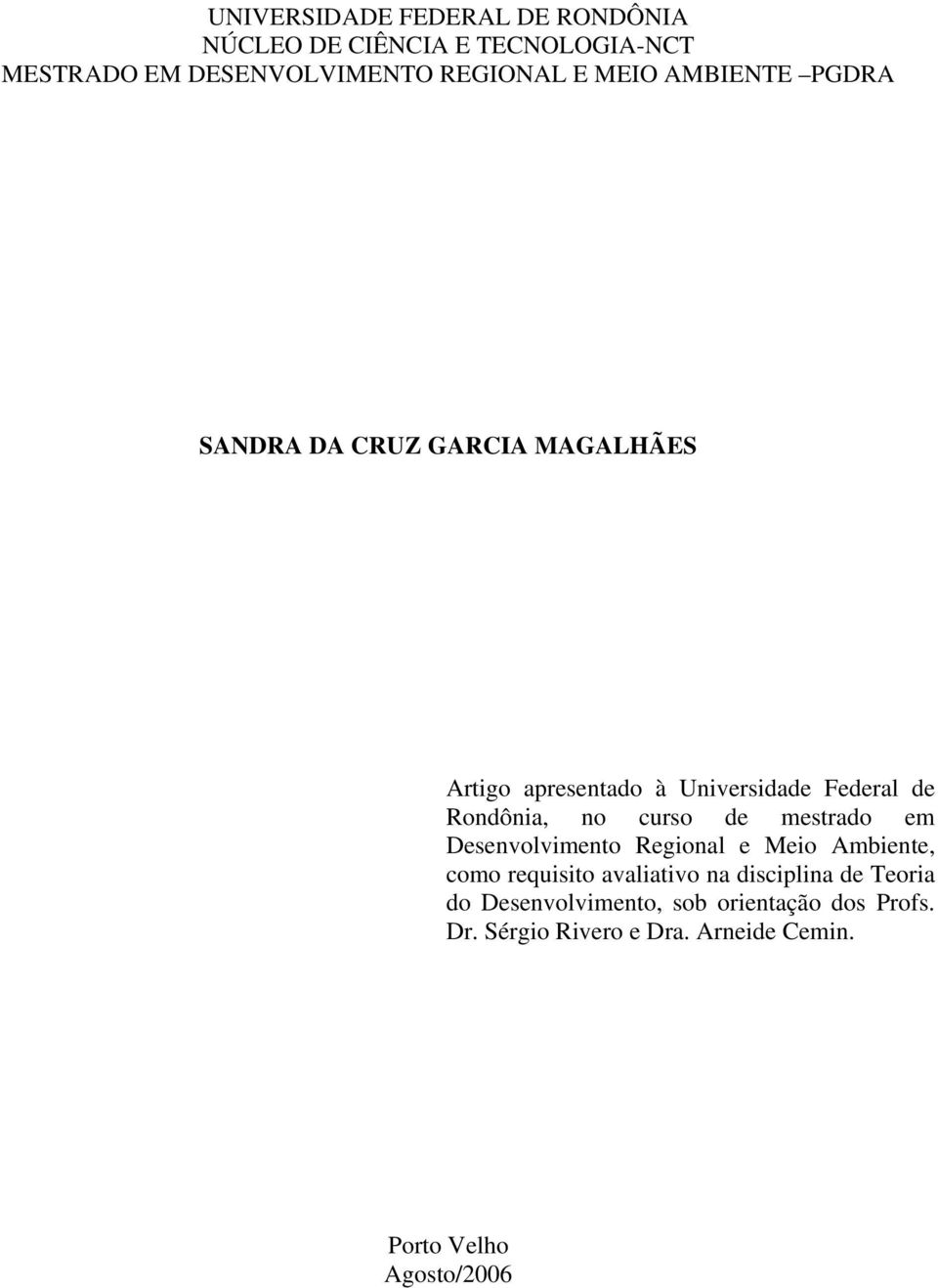 UNIVERSIDADE FEDERAL DE RONDÔNIA
NÚCLEO DE CIÊNCIA E TECNOLOGIA-NCT
MESTRADO EM DESENVOLVIMENTO REGIONAL E MEIO AMBIENTE –PGDRA

SANDRA DA CRUZ GARCIA MAGALHÃES

Artigo apresentado à Universidade Federal de Rondônia, no curso de mestrado em Desenvolvimento Regional e Meio Ambiente, como requisito avaliativo na disciplina de Teoria do Desenvolvimento, sob orientação dos Profs. Dr. Sérgio Rivero e Dra. Arneide Cemin.

Porto Velho
Agosto/2006